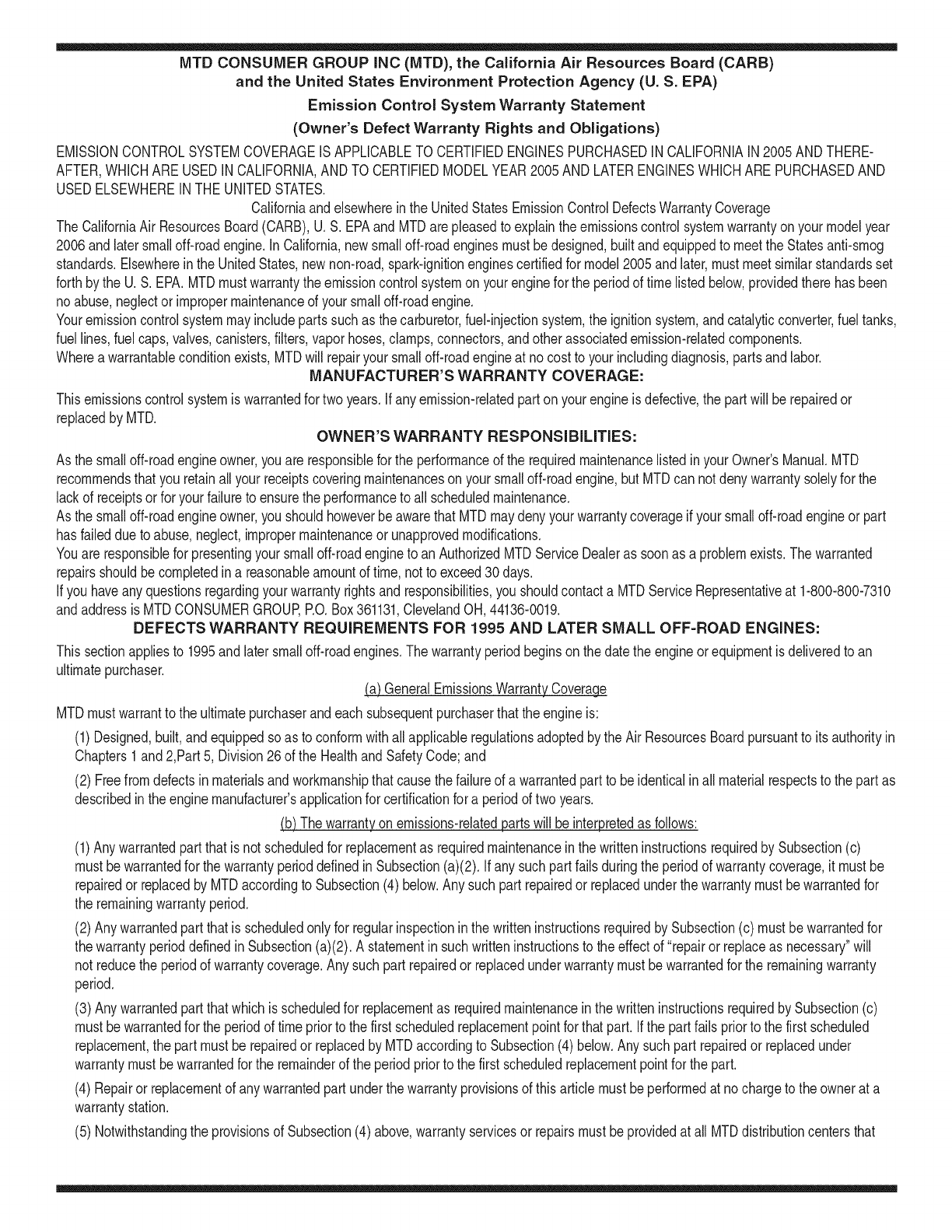 MTD CONSUMER GROUP INC (MTD), the California Air Resources Board (CARB) and the United States Environment Protection Agency (U. S. EPA)

Emission Control System Warranty Statement

(Owner's Defect Warranty Rights and Obligations)

EMISSION CONTROL SYSTEM COVERAGE IS APPLICABLE TO CERTIFIED ENGINES PURCHASED IN CALIFORNIA IN 2005 AND THEREAFTER, WHICH ARE USED IN CALIFORNIA, AND TO CERTIFIED MODEL YEAR 2005 AND LATER ENGINES WHICH ARE PURCHASED AND USED ELSEWHERE IN THE UNITED STATES.

California and elsewhere in the United States Emission Control Defects Warranty Coverage

The California Air Resources Board (CARB), U. S. EPA and MTD are pleased to explain the emissions control system warranty on your model year 2006 and later small off-road engine. In California, new small off-road engines must be designed, built and equipped to meet the States anti-smog standards. Elsewhere in the United States, new non-road, spark-ignition engines certified for model 2005 and later, must meet similar standards set forth by the U. S. EPA. MTD must warranty the emission control system on your engine for the period of time listed below, provided there has been no abuse, neglect or improper maintenance of your small off-road engine.

Your emission control system may include parts such as the carburetor, fuel-injection system, the ignition system, and catalytic converter, fuel tanks, fuel lines, fuel caps, valves, canisters, filters, vapor hoses, clamps, connectors, and other associated emission-related components.

Where a warrantable condition exists, MTD will repair your small off-road engine at no cost to your including diagnosis, parts and labor.

MANUFACTURER'S WARRANTY COVERAGE:

This emissions control system is warranted for two years. If any emission-related part on your engine is defective, the part will be repaired or replaced by MTD.

OWNER'S WARRANTY RESPONSIBILITIES:

As the small off-road engine owner, you are responsible for the performance of the required maintenance listed in your Owner's Manual. MTD recommends that you retain all your receipts covering maintenances on your small off-road engine, but MTD can not deny warranty solely for the lack of receipts or for your failure to ensure the performance to all scheduled maintenance.

As the small off-road engine owner, you should however be aware that MTD may deny your warranty coverage if your small off-road engine or part has failed due to abuse, neglect, improper maintenance or unapproved modifications.

You are responsible for presenting your small off-road engine to an Authorized MTD Service Dealer as soon as a problem exists. The warranted repairs should be completed in a reasonable amount of time, not to exceed 30 days.

If you have any questions regarding your warranty rights and responsibilities, you should contact a MTD Service Representative at 1-800-800-7310 and address is MTD CONSUMER GROUP, P.O. Box 361131, Cleveland OH, 44136-0019.

DEFECTS WARRANTY REQUIREMENTS FOR 1995 AND LATER SMALL OFF-ROAD ENGINES:

This section applies to 1995 and later small off-road engines. The warranty period begins on the date the engine or equipment is delivered to an ultimate purchaser.

(a) General Emissions Warranty Coverage

MTD must warrant to the ultimate purchaser and each subsequent purchaser that the engine is:

(1) Designed, built, and equipped so as to conform with all applicable regulations adopted by the Air Resources Board pursuant to its authority in Chapters 1 and 2,Part 5, Division 26 of the Health and Safety Code; and

(2) Free from defects in materials and workmanship that cause the failure of a warranted part to be identical in all material respects to the part as described in the engine manufacturer's application for certification for a period of two years.

(b) The warranty on emissions-related parts will be interpreted as follows:

(1) Any warranted part that is not scheduled for replacement as required maintenance in the written instructions required by Subsection (c) must be warranted for the warranty period defined in Subsection (a)(2). If any such part fails during the period of warranty coverage, it must be repaired or replaced by MTD according to Subsection (4) below. Any such part repaired or replaced under the warranty must be warranted for the remaining warranty period.

(2) Any warranted part that is scheduled only for regular inspection in the written instructions required by Subsection (c) must be warranted for the warranty period defined in Subsection (a)(2). A statement in such written instructions to the effect of "repair or replace as necessary" will not reduce the period of warranty coverage. Any such part repaired or replaced under warranty must be warranted for the remaining warranty period.

(3) Any warranted part that which is scheduled for replacement as required maintenance in the written instructions required by Subsection (c) must be warranted for the period of time prior to the first scheduled replacement point for that part. If the part fails prior to the first scheduled replacement, the part must be repaired or replaced by MTD according to Subsection (4) below. Any such part repaired or replaced under warranty must be warranted for the remainder of the period prior to the first scheduled replacement point for the part.

(4) Repair or replacement of any warranted part under the warranty provisions of this article must be performed at no charge to the owner at a warranty station.

(5) Notwithstanding the provisions of Subsection (4) above, warranty services or repairs must be provided at all MTD distribution centers that